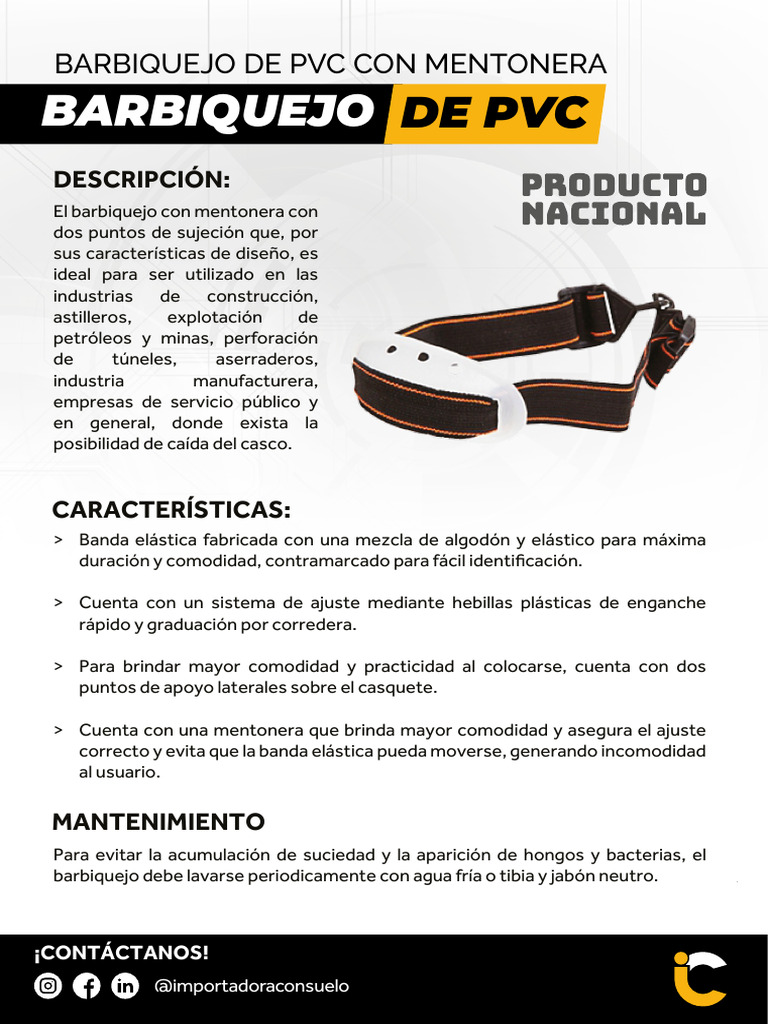 BARBIQUEJO DE PVC CON MENTONERA

BARBIQUEJO DE PVC

DESCRIPCIÓN:

El barbiquejo con mentonera con dos puntos de sujeción que, por sus características de diseño, es ideal para ser utilizado en las industrias de construcción, astilleros, explotación de petróleos y minas, perforación de túneles, aserraderos, industria manufacturera, empresas de servicio público y en general, donde exista la posibilidad de caída del casco.

PRODUCTO NACIONAL

CARACTERÍSTICAS:

> Banda elástica fabricada con una mezcla de algodón y elástico para máxima duración y comodidad, contramarcado para fácil identificación.

> Cuenta con un sistema de ajuste mediante hebillas plásticas de enganche rápido y graduación por corredera.

> Para brindar mayor comodidad y practicidad al colocarse, cuenta con dos puntos de apoyo laterales sobre el casquete.

> Cuenta con una mentonera que brinda mayor comodidad y asegura el ajuste correcto y evita que la banda elástica pueda moverse, generando incomodidad al usuario.

MANTENIMIENTO

Para evitar la acumulación de suciedad y la aparición de hongos y bacterias, el barbiquejo debe lavarse periodicamente con agua fría o tibia y jabón neutro.

¡CONTÁCTANOS!

@importadoraconsuelo